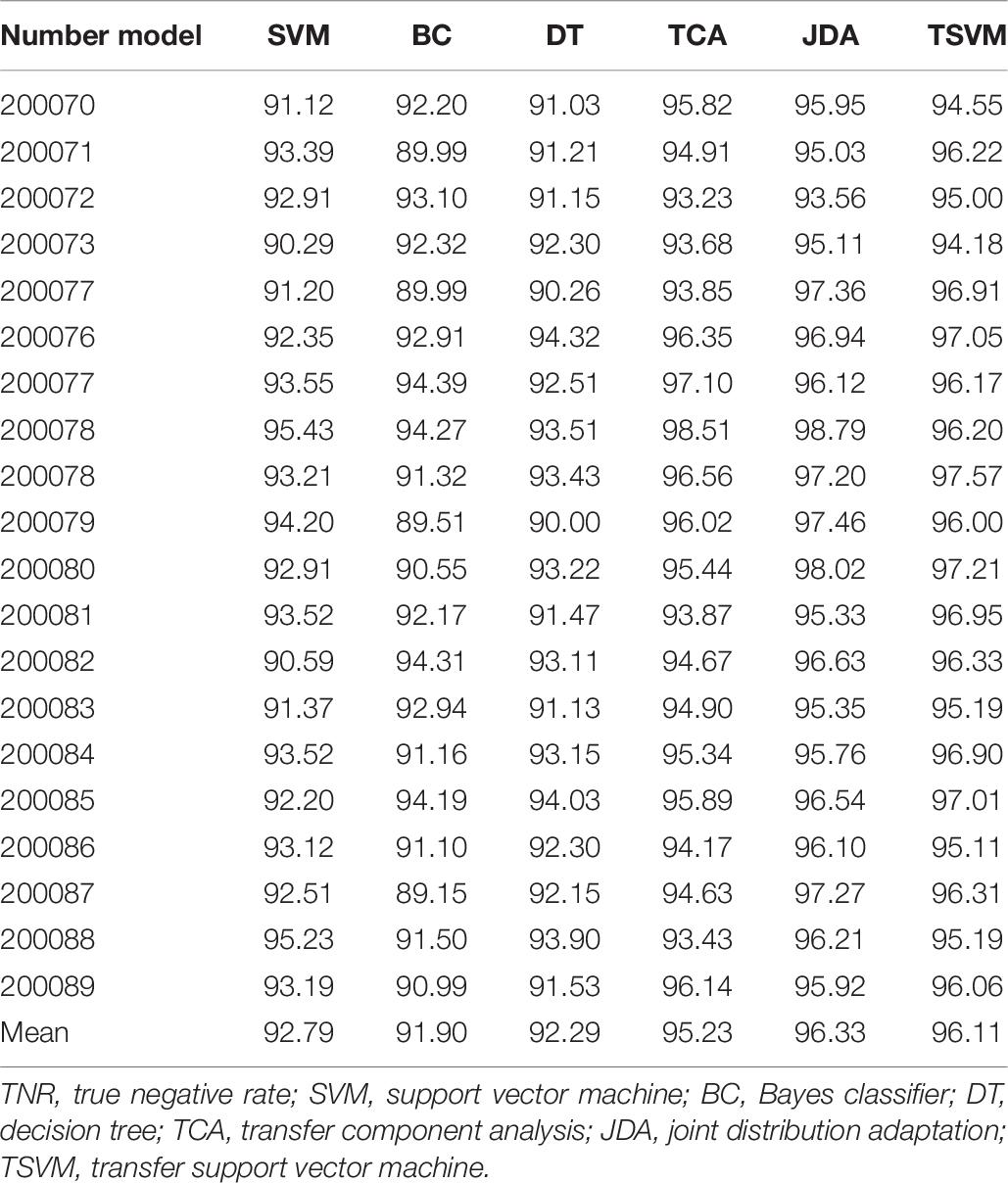 | Number model | SVM | BC | DT | TCA | JDA | TSVM |
|---|---|---|---|---|---|---|
| 200070 | 91.12 | 92.20 | 91.03 | 95.82 | 95.95 | 94.55 |
| 200071 | 93.39 | 89.99 | 91.21 | 94.91 | 95.03 | 96.22 |
| 200072 | 92.91 | 93.10 | 91.15 | 93.23 | 93.56 | 95.00 |
| 200073 | 90.29 | 92.32 | 92.30 | 93.68 | 95.11 | 94.18 |
| 200077 | 91.20 | 89.99 | 90.26 | 93.85 | 97.36 | 96.91 |
| 200076 | 92.35 | 92.91 | 94.32 | 96.35 | 96.94 | 97.05 |
| 200077 | 93.55 | 94.39 | 92.51 | 97.10 | 96.12 | 96.17 |
| 200078 | 95.43 | 94.27 | 93.51 | 98.51 | 98.79 | 96.20 |
| 200078 | 93.21 | 91.32 | 93.43 | 96.56 | 97.20 | 97.57 |
| 200079 | 94.20 | 89.51 | 90.00 | 96.02 | 97.46 | 96.00 |
| 200080 | 92.91 | 90.55 | 93.22 | 95.44 | 98.02 | 97.21 |
| 200081 | 93.52 | 92.17 | 91.47 | 93.87 | 95.33 | 96.95 |
| 200082 | 90.59 | 94.31 | 93.11 | 94.67 | 96.63 | 96.33 |
| 200083 | 91.37 | 92.94 | 91.13 | 94.90 | 95.35 | 95.19 |
| 200084 | 93.52 | 91.16 | 93.15 | 95.34 | 95.76 | 96.90 |
| 200085 | 92.20 | 94.19 | 94.03 | 95.89 | 96.54 | 97.01 |
| 200086 | 93.12 | 91.10 | 92.30 | 94.17 | 96.10 | 95.11 |
| 200087 | 92.51 | 89.15 | 92.15 | 94.63 | 97.27 | 96.31 |
| 200088 | 95.23 | 91.50 | 93.90 | 93.43 | 96.21 | 95.19 |
| 200089 | 93.19 | 90.99 | 91.53 | 96.14 | 95.92 | 96.06 |
| Mean | 92.79 | 91.90 | 92.29 | 95.23 | 96.33 | 96.11 |

TNR, true negative rate; SVM, support vector machine; BC, Bayes classifier; DT, decision tree; TCA, transfer component analysis; JDA, joint distribution adaptation; TSVM, transfer support vector machine.